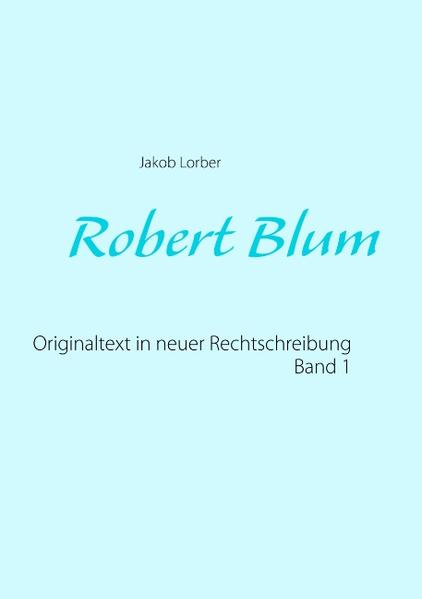 Jakob Lorber

Robert Blum

Originaltext in neuer Rechtschreibung
Band 1